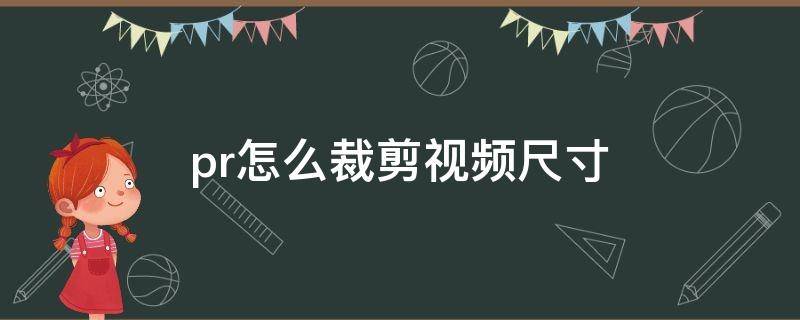 pr怎么裁剪视频尺寸